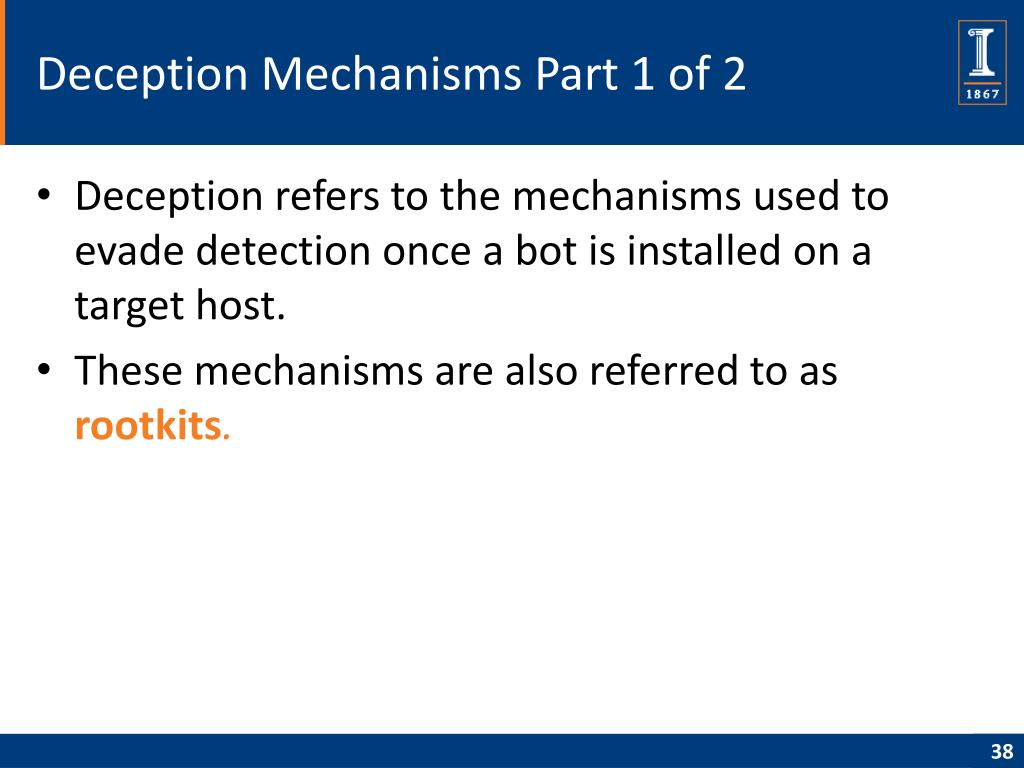 Deception Mechanisms Part 1 of 2

1867

• Deception refers to the mechanisms used to evade detection once a bot is installed on a target host.
• These mechanisms are also referred to as **rootkits**.

38